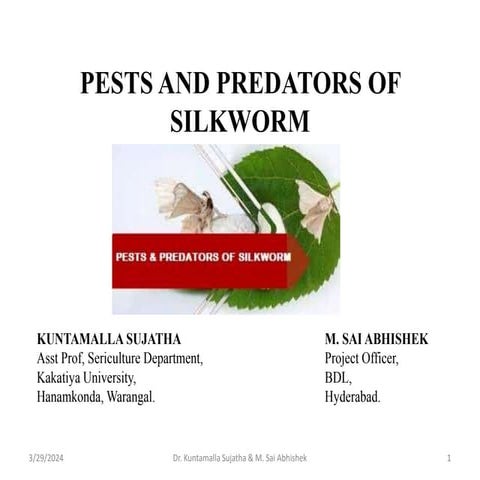 PESTS AND PREDATORS OF SILKWORM

PESTS & PREDATORS OF SILKWORM

KUNTAMALLA SUJATHA
Asst Prof, Sericulture Department,
Kakatiya University,
Hanamkonda, Warangal.

M. SAI ABHISHEK
Project Officer,
BDL,
Hyderabad.

3/29/2024

Dr. Kuntamalla Sujatha & M. Sai Abhishek

1